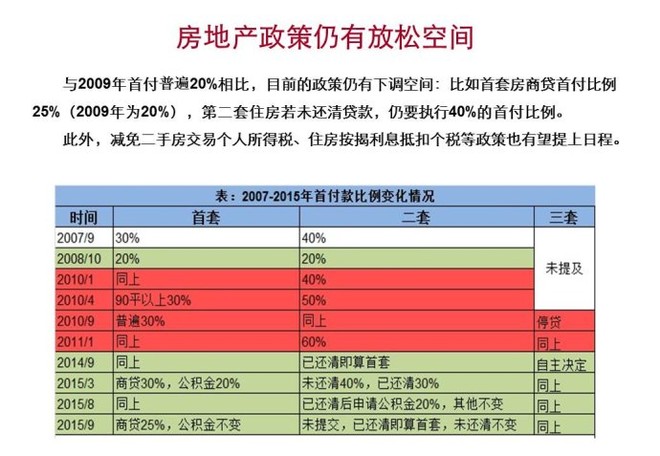 房地产政策仍有放松空间

与2009年首付普遍20%相比，目前的政策仍有下调空间：比如首套房商贷首付比例25%（2009年为20%），第二套住房若未还清贷款，仍要执行40%的首付比例。

此外，减免二手房交易个人所得税、住房按揭利息抵扣个税等政策也有望提上日程。

表：2007-2015年首付款比例变化情况

| 时间 | 首套 | 二套 | 三套 |
|---|---|---|---|
| 2007/9 | 30% | 40% | 未提及 |
| 2008/10 | 20% | 20% | 未提及 |
| 2010/1 | 同上 | 40% | 未提及 |
| 2010/4 | 90平以上30% | 50% | 未提及 |
| 2010/9 | 普遍30% | 同上 | 停贷 |
| 2011/1 | 同上 | 60% | 同上 |
| 2014/9 | 同上 | 已还清即算首套 | 自主决定 |
| 2015/3 | 商贷30%，公积金20% | 未还清40%，已还清30% | 同上 |
| 2015/8 | 同上 | 已还清后申请公积金20%，其他不变 | 同上 |
| 2015/9 | 商贷25%，公积金不变 | 未提交，已还清即算首套，未还清不变 | 同上 |